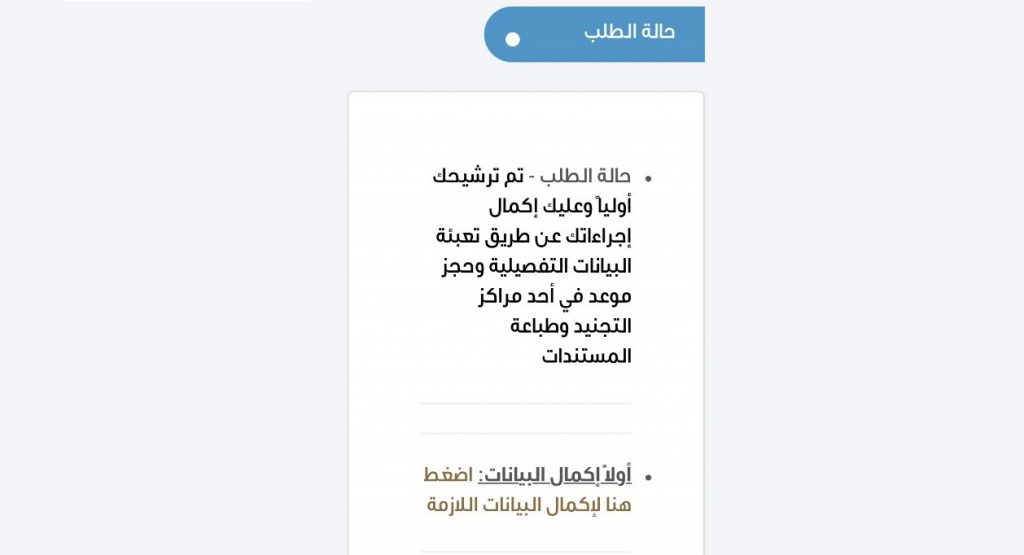 حالة الطلب

• حالة الطلب - تم ترشيحك أولياً وعليك إكمال إجراءاتك عن طريق تعبئة البيانات التفصيلية وحجز موعد في أحد مراكز التجنيد وطباعة المستندات

• أولاً إكمال البيانات: اضغط هنا لإكمال البيانات اللازمة